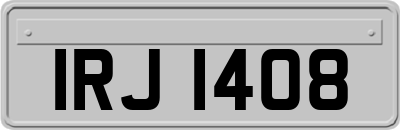 IRJ 1408